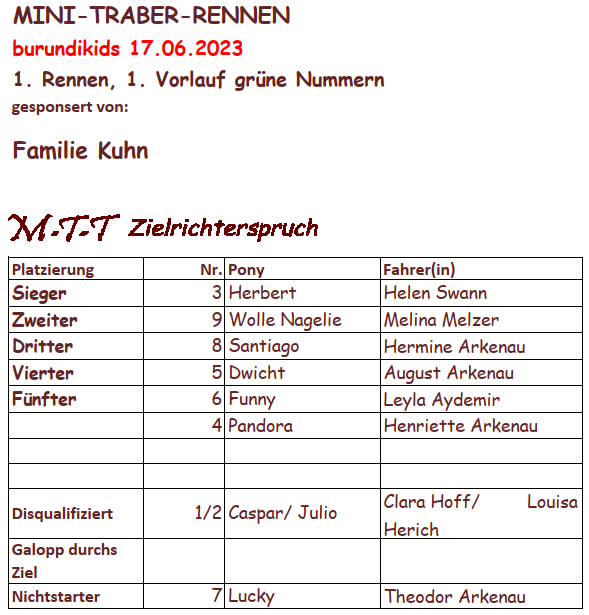 MINI-TRABER-RENNEN
burundikids 17.06.2023
1. Rennen, 1. Vorlauf grüne Nummern
gesponsert von:

Familie Kuhn

M-T-T Zielrichterspruch

| Platzierung | Nr. | Pony | Fahrer(in) |
|---|---|---|---|
| Sieger | 3 | Herbert | Helen Swann |
| Zweiter | 9 | Wolle Nagelie | Melina Melzer |
| Dritter | 8 | Santiago | Hermine Arkenau |
| Vierter | 5 | Dwicht | August Arkenau |
| Fünfter | 6 | Funny | Leyla Aydemir |
| | 4 | Pandora | Henriette Arkenau |
| | | | |
| | | | |
| Disqualifiziert | 1/2 | Caspar/ Julio | Clara Hoff/ Louisa Herich |
| Galopp durchs Ziel | | | |
| Nichtstarter | 7 | Lucky | Theodor Arkenau |